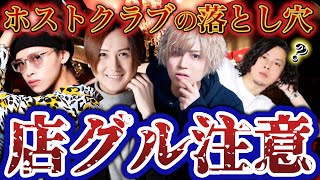 ホストクラブの落とし穴

?

店グル注意